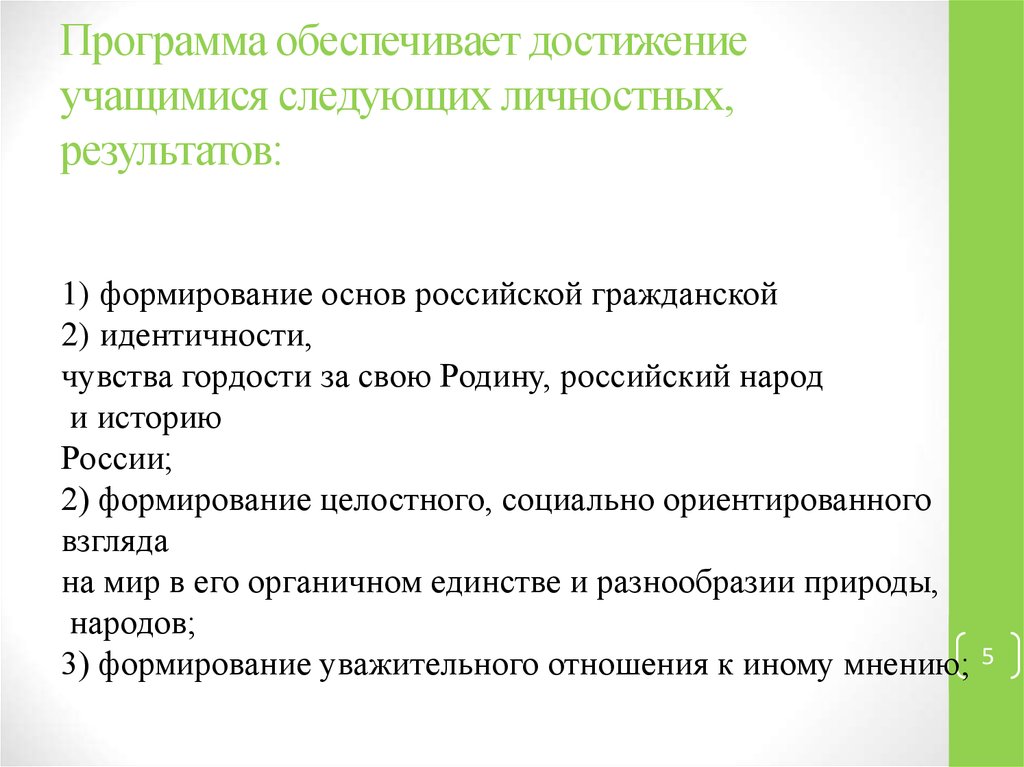 Программа обеспечивает достижение учащимися следующих личностных, результатов:

1) формирование основ российской гражданской
2) идентичности,
чувства гордости за свою Родину, российский народ и историю России;
2) формирование целостного, социально ориентированного взгляда на мир в его органичном единстве и разнообразии природы, народов;
3) формирование уважительного отношения к иному мнению;

5